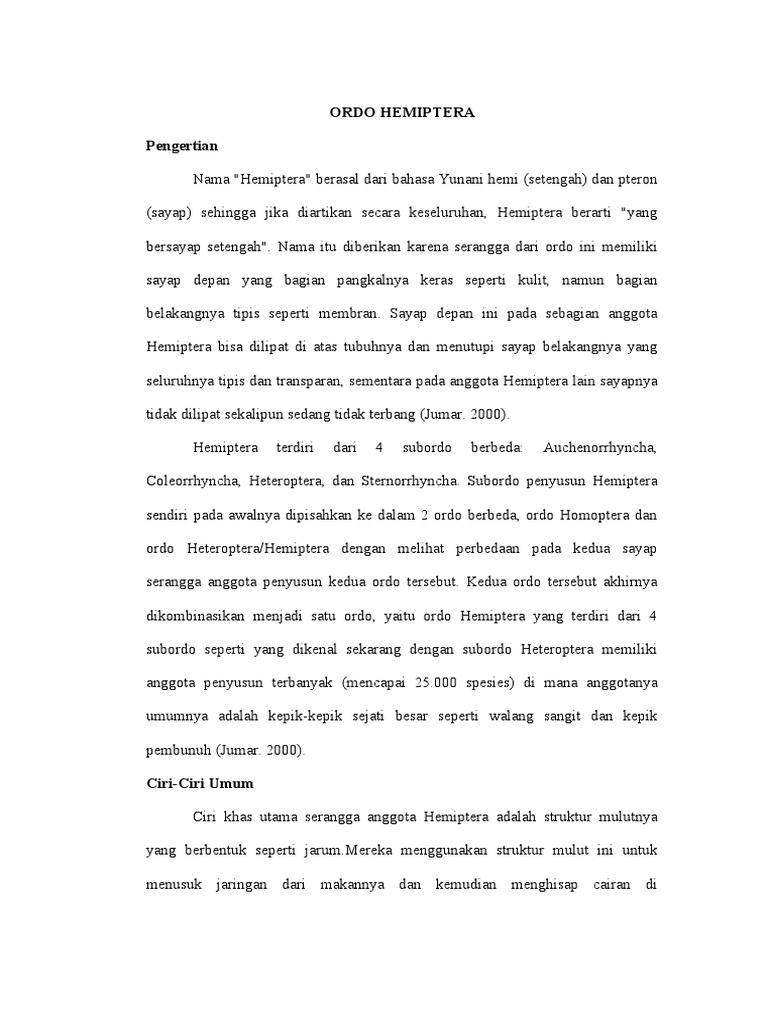 ORDO HEMIPTERA

Pengertian

Nama "Hemiptera" berasal dari bahasa Yunani hemi (setengah) dan pteron (sayap) sehingga jika diartikan secara keseluruhan, Hemiptera berarti "yang bersayap setengah". Nama itu diberikan karena serangga dari ordo ini memiliki sayap depan yang bagian pangkalnya keras seperti kulit, namun bagian belakangnya tipis seperti membran. Sayap depan ini pada sebagian anggota Hemiptera bisa dilipat di atas tubuhnya dan menutupi sayap belakangnya yang seluruhnya tipis dan transparan, sementara pada anggota Hemiptera lain sayapnya tidak dilipat sekalipun sedang tidak terbang (Jumar. 2000).

Hemiptera terdiri dari 4 subordo berbeda: Auchenorrhyncha, Coleorrhyncha, Heteroptera, dan Sternorrhyncha. Subordo penyusun Hemiptera sendiri pada awalnya dipisahkan ke dalam 2 ordo berbeda, ordo Homoptera dan ordo Heteroptera/Hemiptera dengan melihat perbedaan pada kedua sayap serangga anggota penyusun kedua ordo tersebut. Kedua ordo tersebut akhirnya dikombinasikan menjadi satu ordo, yaitu ordo Hemiptera yang terdiri dari 4 subordo seperti yang dikenal sekarang dengan subordo Heteroptera memiliki anggota penyusun terbanyak (mencapai 25.000 spesies) di mana anggotanya umumnya adalah kepik-kepik sejati besar seperti walang sangit dan kepik pembunuh (Jumar. 2000).

Ciri-Ciri Umum

Ciri khas utama serangga anggota Hemiptera adalah struktur mulutnya yang berbentuk seperti jarum.Mereka menggunakan struktur mulut ini untuk menusuk jaringan dari makannya dan kemudian menghisap cairan di